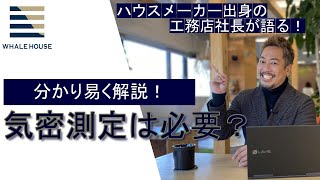 WHALE HOUSE

ハウスメーカー出身の
工務店社長が語る！

分かり易く解説！

気密測定は必要？

LAVIE